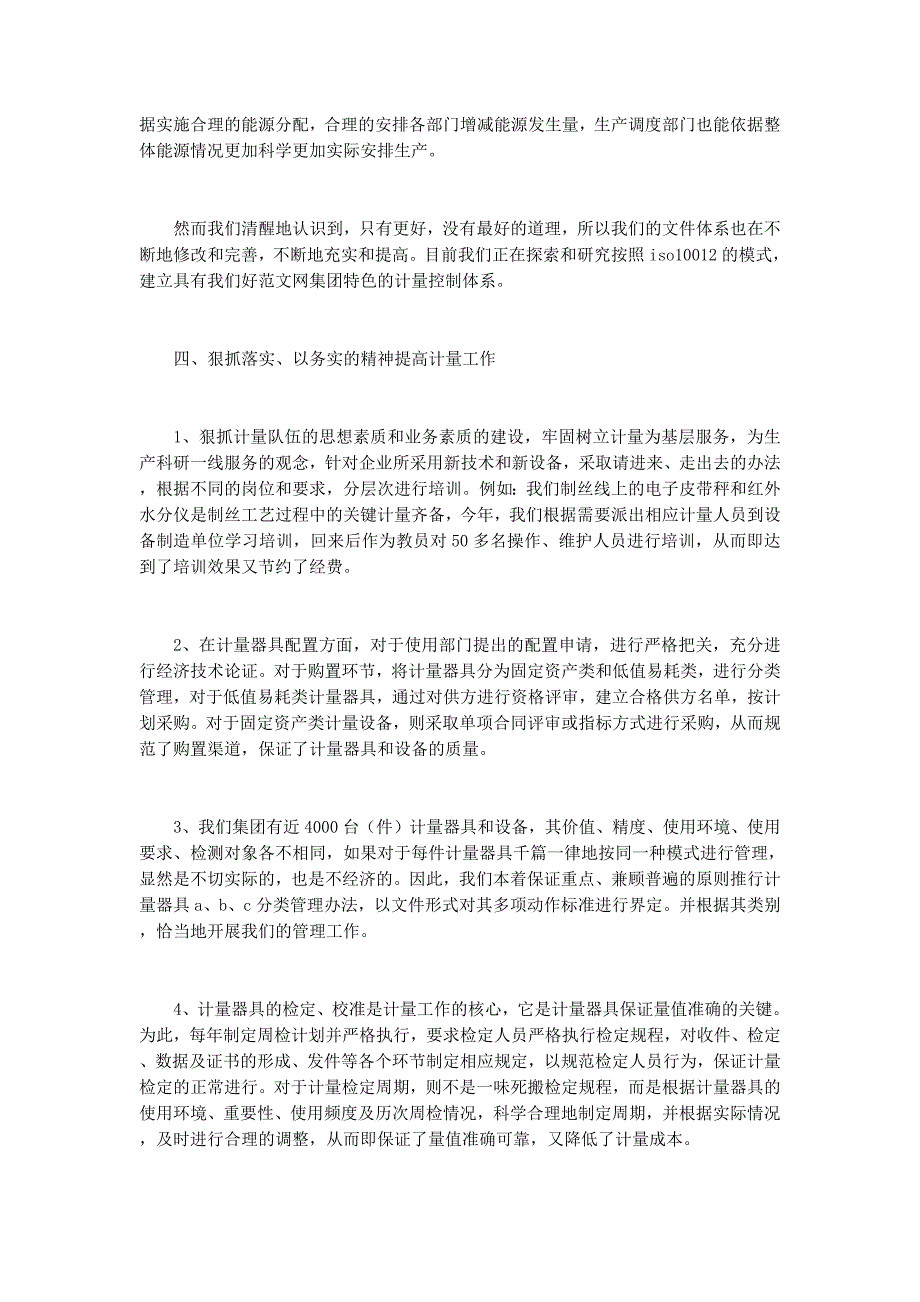 据实施合理的能源分配，合理的安排各部门增减能源发生量，生产调度部门也能依据整体能源情况更加科学更加实际安排生产。

然而我们清醒地认识到，只有更好，没有最好的道理，所以我们的文件体系也在不断地修改和完善，不断地充实和提高。目前我们正在探索和研究按照 iso10012 的模式，建立具有我们好范文网集团特色的计量控制体系。

四、狠抓落实、以务实的精神提高计量工作

1、狠抓计量队伍的思想素质和业务素质的建设，牢固树立计量为基层服务，为生产科研一线服务的观念，针对企业所采用新技术和新设备，采取请进来、走出去的办法，根据不同的岗位和要求，分层次进行培训。例如：我们制丝线上的电子皮带秤和红外水分仪是制丝工艺过程中的关键计量齐备，今年，我们根据需要派出相应计量人员到设备制造单位学习培训，回来后作为教员对 50 多名操作、维护人员进行培训，从而即达到了培训效果又节约了经费。

2、在计量器具配置方面，对于使用部门提出的配置申请，进行严格把关，充分进行经济技术论证。对于购置环节，将计量器具分为固定资产类和低值易耗类，进行分类管理，对于低值易耗类计量器具，通过对供方进行资格评审，建立合格供方名单，按计划采购。对于固定资产类计量设备，则采取单项合同评审或指标方式进行采购，从而规范了购置渠道，保证了计量器具和设备的质量。

3、我们集团有近 4000 台（件）计量器具和设备，其价值、精度、使用环境、使用要求、检测对象各不相同，如果对于每件计量器具千篇一律地按同一种模式进行管理，显然是不切实际的，也是不经济的。因此，我们本着保证重点、兼顾普遍的原则推行计量器具 a、b、c 分类管理办法，以文件形式对其多项动作标准进行界定。并根据其类别，恰当地开展我们的管理工作。

4、计量器具的检定、校准是计量工作的核心，它是计量器具保证量值准确的关键。为此，每年制定周检计划并严格执行，要求检定人员严格执行检定规程，对收件、检定、数据及证书的形成、发件等各个环节制定相应规定，以规范检定人员行为，保证计量检定的正常进行。对于计量检定周期，则不是一味死搬检定规程，而是根据计量器具的使用环境、重要性、使用频度及历次周检情况，科学合理地制定周期，并根据实际情况，及时进行合理的调整，从而即保证了量值准确可靠，又降低了计量成本。